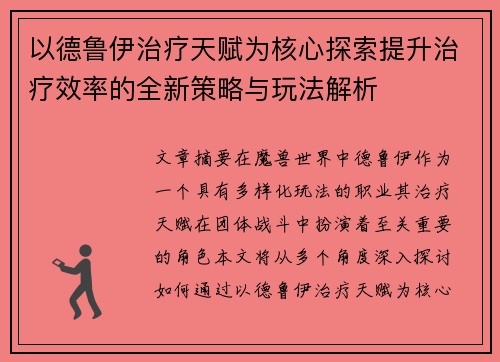 以德鲁伊治疗天赋为核心探索提升治疗效率的全新策略与玩法解析

文章摘要在魔兽世界中德鲁伊作为一个具有多样化玩法的职业其治疗天赋在团体战斗中扮演着至关重要的角色本文将从多个角度深入探讨如何通过以德鲁伊治疗天赋为核心